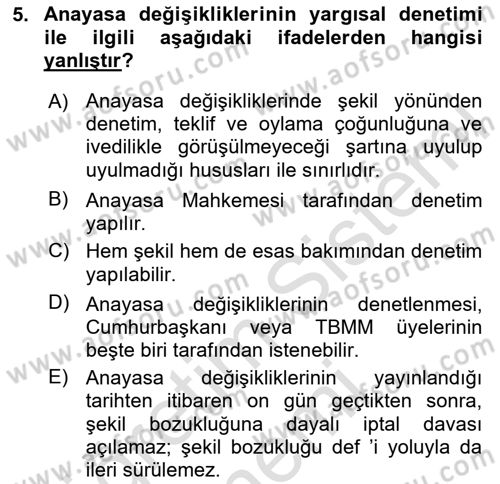 5. Anayasa değişikliklerinin yargısal denetimi ile ilgili aşağıdaki ifadelerden hangisi yanlıştır?

A) Anayasa değişikliklerinde şekil yönünden denetim, teklif ve oylama çoğunluğuna ve ivedilikle görüşülmeyeceği şartına uyulup uyulmadığı hususları ile sınırlıdır.

B) Anayasa Mahkemesi tarafından denetim yapılır.

C) Hem şekil hem de esas bakımından denetim yapılabilir.

D) Anayasa değişikliklerinin denetlenmesi, Cumhurbaşkanı veya TBMM üyelerinin beşte biri tarafından istenebilir.

E) Anayasa değişikliklerinin yayınlandığı tarihten itibaren on gün geçtikten sonra, şekil bozukluğuna dayalı iptal davası açılamaz; şekil bozukluğu def 'i yoluyla da ileri sürülemez.

www.aofsoru.com